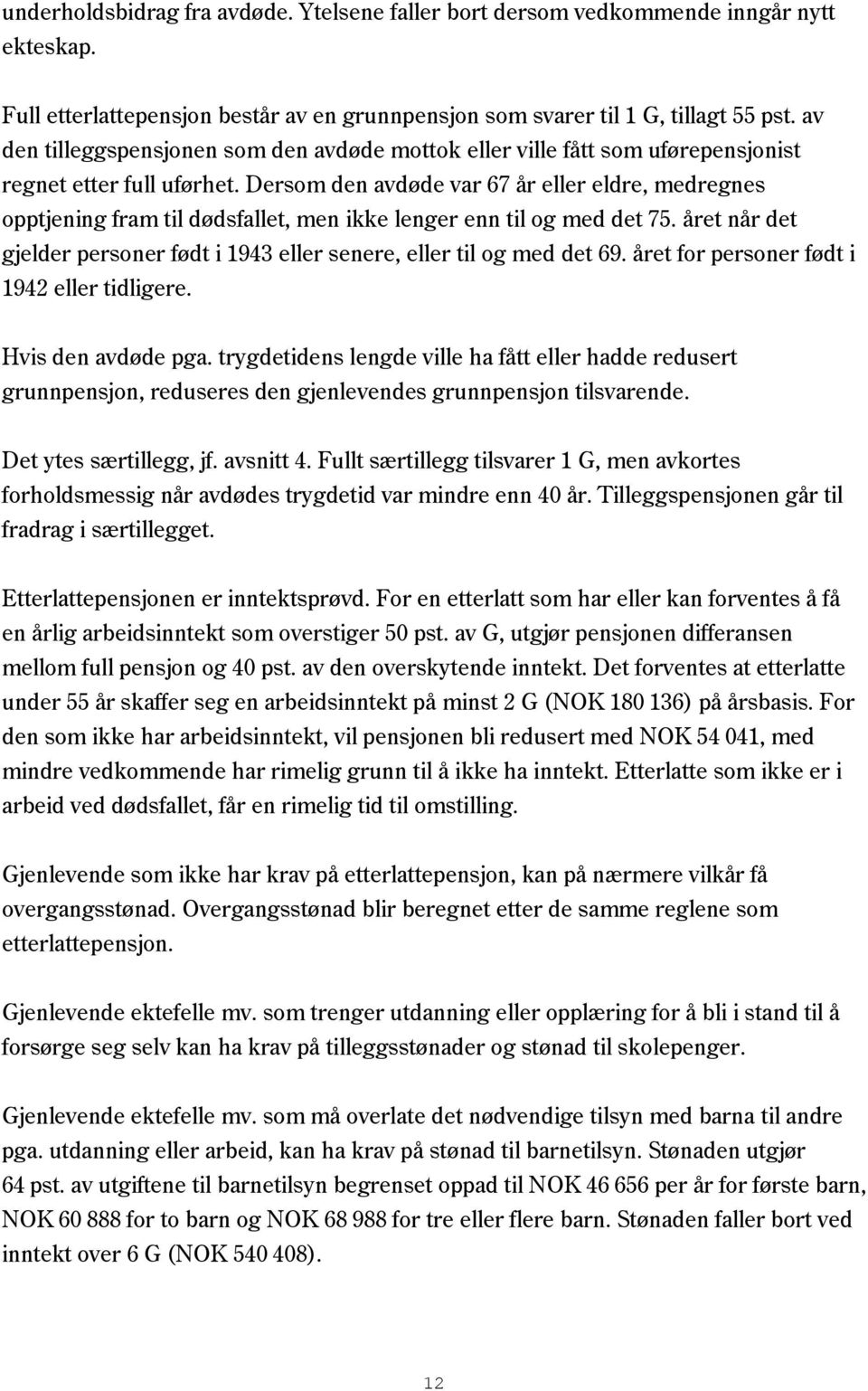 underholdsbidrag fra avdøde. Ytelsene faller bort dersom vedkommende inngår nytt ekteskap.

Full etterlattepensjon består av en grunnpensjon som svarer til 1 G, tillagt 55 pst. av den tilleggspensjonen som den avdøde mottok eller ville fått som uførepensjonist regnet etter full uførhet. Dersom den avdøde var 67 år eller eldre, medregnes opptjening fram til dødsfallet, men ikke lenger enn til og med det 75. året når det gjelder personer født i 1943 eller senere, eller til og med det 69. året for personer født i 1942 eller tidligere.

Hvis den avdøde pga. trygdetidens lengde ville ha fått eller hadde redusert grunnpensjon, reduseres den gjenlevendes grunnpensjon tilsvarende.

Det ytes særtillegg, jf. avsnitt 4. Fullt særtillegg tilsvarer 1 G, men avkortes forholdsmessig når avdødes trygdetid var mindre enn 40 år. Tilleggspensjonen går til fradrag i særtillegget.

Etterlattepensjonen er inntektsprøvd. For en etterlatt som har eller kan forventes å få en årlig arbeidsinntekt som overstiger 50 pst. av G, utgjør pensjonen differansen mellom full pensjon og 40 pst. av den overskytende inntekt. Det forventes at etterlatte under 55 år skaffer seg en arbeidsinntekt på minst 2 G (NOK 180 136) på årsbasis. For den som ikke har arbeidsinntekt, vil pensjonen bli redusert med NOK 54 041, med mindre vedkommende har rimelig grunn til å ikke ha inntekt. Etterlatte som ikke er i arbeid ved dødsfallet, får en rimelig tid til omstilling.

Gjenlevende som ikke har krav på etterlattepensjon, kan på nærmere vilkår få overgangsstønad. Overgangsstønad blir beregnet etter de samme reglene som etterlattepensjon.

Gjenlevende ektefelle mv. som trenger utdanning eller opplæring for å bli i stand til å forsørge seg selv kan ha krav på tilleggsstønader og stønad til skolepenger.

Gjenlevende ektefelle mv. som må overlate det nødvendige tilsyn med barna til andre pga. utdanning eller arbeid, kan ha krav på stønad til barnetilsyn. Stønaden utgjør 64 pst. av utgiftene til barnetilsyn begrenset oppad til NOK 46 656 per år for første barn, NOK 60 888 for to barn og NOK 68 988 for tre eller flere barn. Stønaden faller bort ved inntekt over 6 G (NOK 540 408).

12